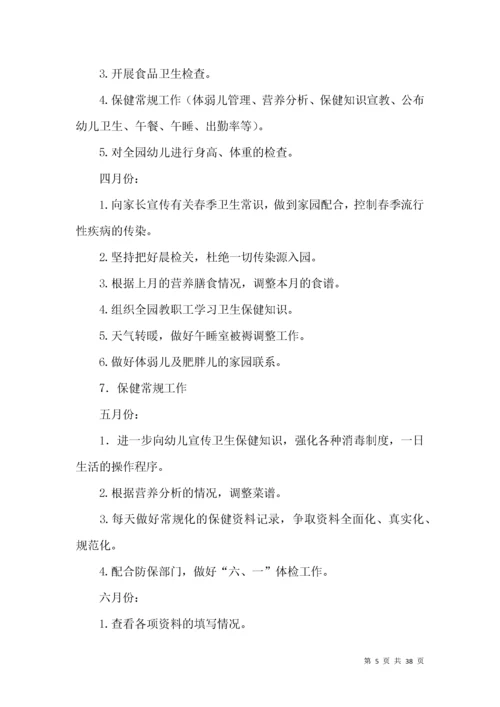 3. 开展食品卫生检查。

4. 保健常规工作（体弱儿管理、营养分析、保健知识宣教、公布幼儿卫生、午餐、午睡、出勤率等）。

5. 对全园幼儿进行身高、体重的检查。

四月份：

1. 向家长宣传有关春季卫生常识，做到家园配合，控制春季流行性疾病的传染。

2. 坚持把好晨检关，杜绝一切传染源入园。

3. 根据上月的营养膳食情况，调整本月的食谱。

4. 组织全园教职工学习卫生保健知识。

5. 天气转暖，做好午睡室被褥调整工作。

6. 做好体弱儿及肥胖儿的家园联系。

7. 保健常规工作

五月份：

1. 进一步向幼儿宣传卫生保健知识，强化各种消毒制度，一日生活的操作程序。

2. 根据营养分析的情况，调整菜谱。

3. 每天做好常规化的保健资料记录，争取资料全面化、真实化、规范化。

4. 配合防保部门，做好“六、一”体检工作。

六月份：

1. 查看各项资料的填写情况。

第 5 页 共 38 页